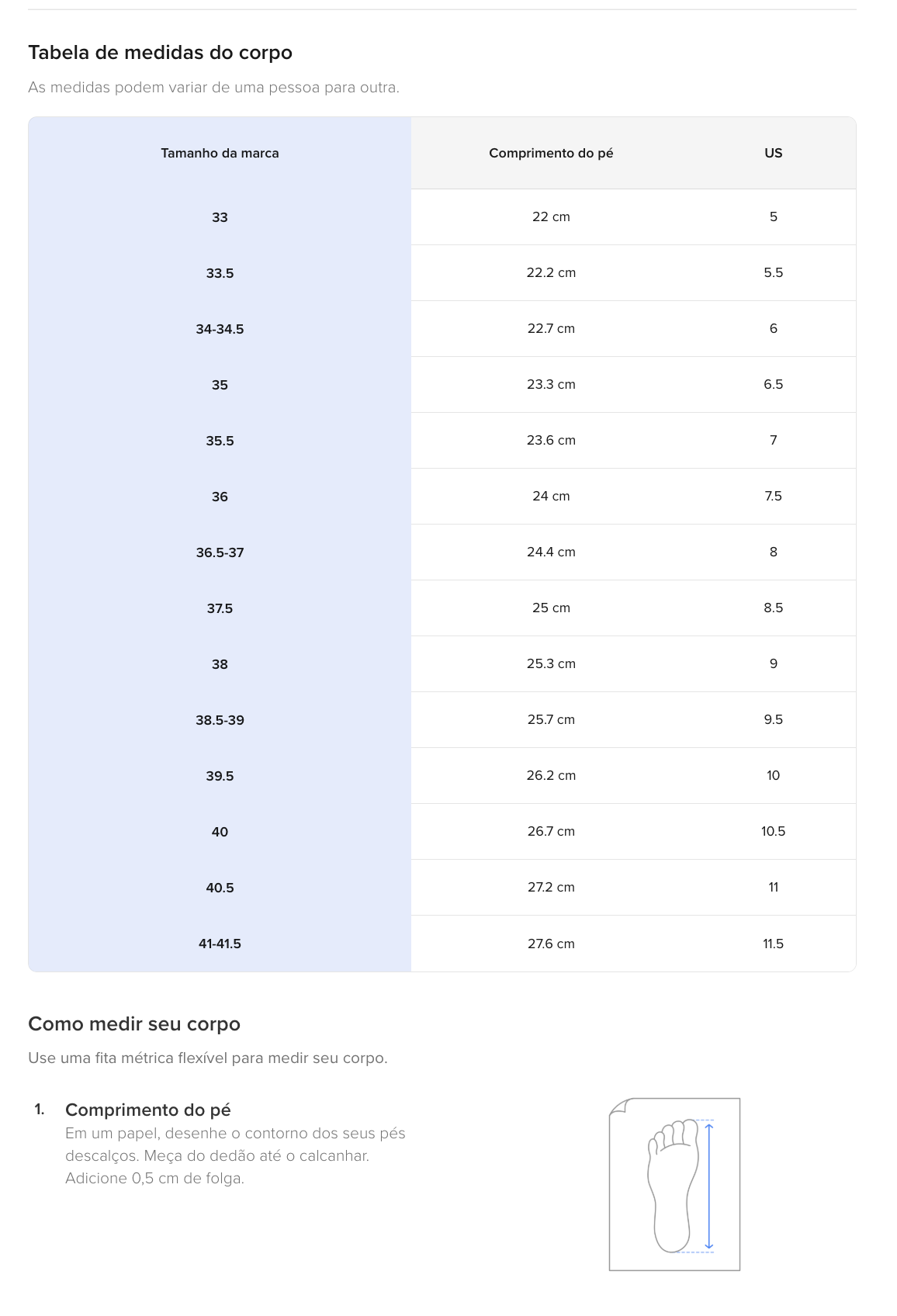 Tabela de medidas do corpo

As medidas podem variar de uma pessoa para outra.

| Tamanho da marca | Comprimento do pé | US |
|---|---|---|
| 33 | 22 cm | 5 |
| 33.5 | 22.2 cm | 5.5 |
| 34-34.5 | 22.7 cm | 6 |
| 35 | 23.3 cm | 6.5 |
| 35.5 | 23.6 cm | 7 |
| 36 | 24 cm | 7.5 |
| 36.5-37 | 24.4 cm | 8 |
| 37.5 | 25 cm | 8.5 |
| 38 | 25.3 cm | 9 |
| 38.5-39 | 25.7 cm | 9.5 |
| 39.5 | 26.2 cm | 10 |
| 40 | 26.7 cm | 10.5 |
| 40.5 | 27.2 cm | 11 |
| 41-41.5 | 27.6 cm | 11.5 |

Como medir seu corpo

Use uma fita métrica flexível para medir seu corpo.

1. Comprimento do pé
Em um papel, desenhe o contorno dos seus pés descalços. Meça do dedão até o calcanhar. Adicione 0,5 cm de folga.